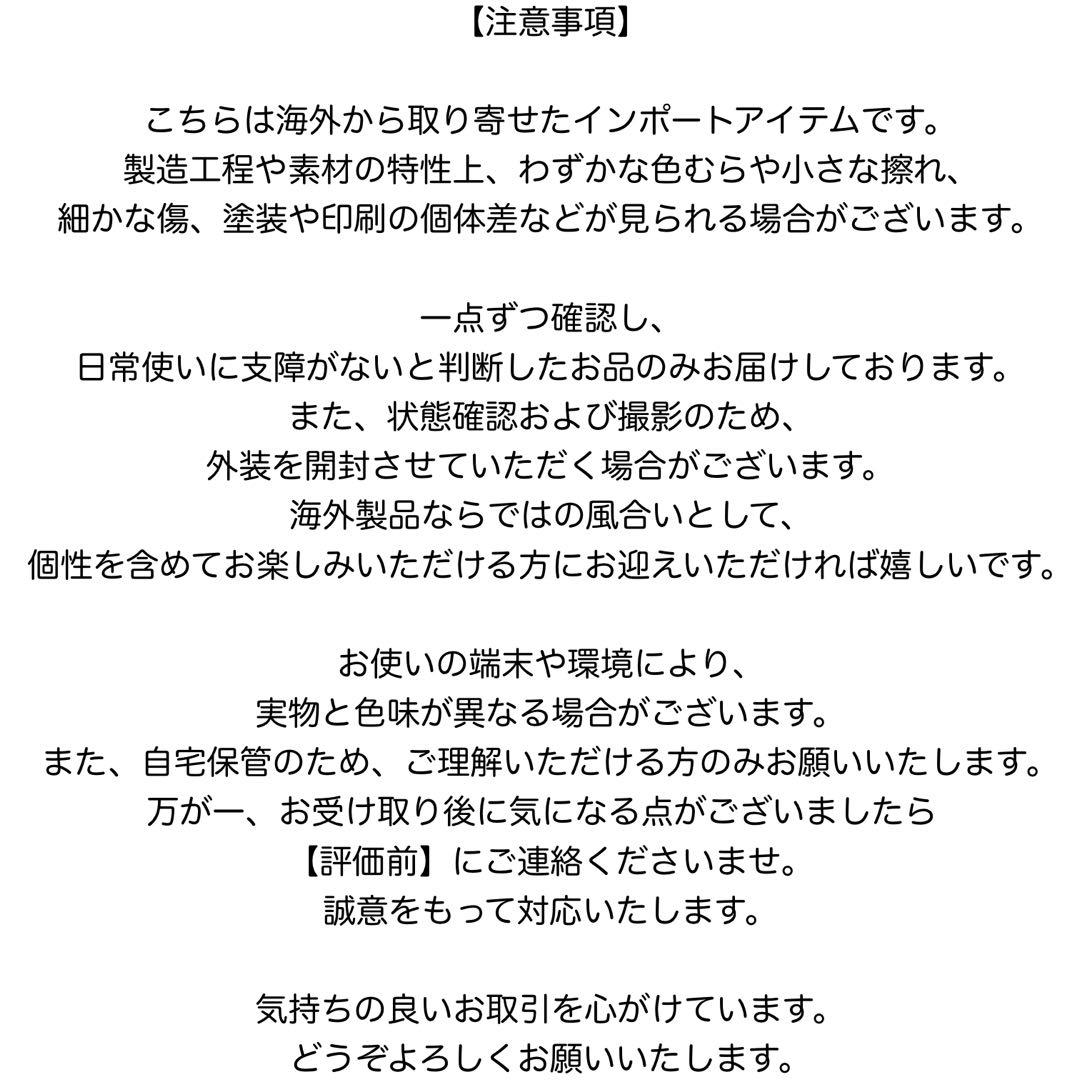 【注意事項】

こちらは海外から取り寄せたインポートアイテムです。
製造工程や素材の特性上、わずかな色むらや小さな擦れ、
細かな傷、塗装や印刷の個体差などが見られる場合がございます。

一点ずつ確認し、
日常使いに支障がないと判断したお品のみお届けしております。
また、状態確認および撮影のため、
外装を開封させていただく場合がございます。
海外製品ならではの風合いとして、
個性を含めてお楽しみいただける方にお迎えいただければ嬉しいです。

お使いの端末や環境により、
実物と色味が異なる場合がございます。
また、自宅保管のため、ご理解いただける方のみお願いいたします。
万が一、お受け取り後に気になる点がございましたら
【評価前】にご連絡くださいませ。
誠意をもって対応いたします。

気持ちの良いお取引を心がけています。
どうぞよろしくお願いいたします。